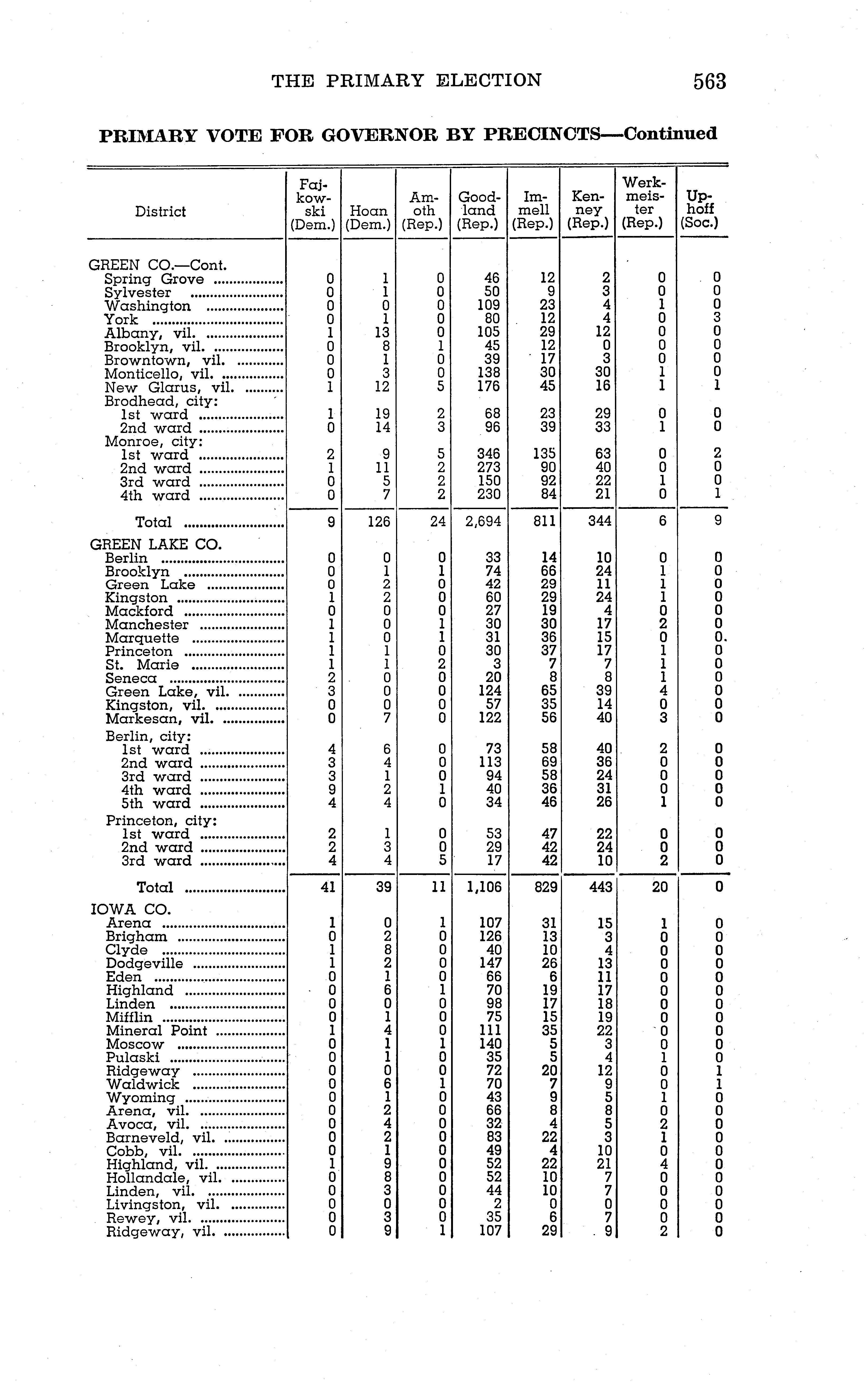 THE PRIMARY ELECTION 563

PRIMARY VOTE FOR GOVERNOR BY PRECINCTS—Continued

| District | Fajkowski (Dem.) | Hoan (Dem.) | Amoth (Rep.) | Goodland (Rep.) | Immell (Rep.) | Kenney (Rep.) | Werkmeister (Rep.) | Uphoff (Soc.) |
|---|---|---|---|---|---|---|---|---|
| GREEN CO.—Cont. | | | | | | | | |
| Spring Grove | 0 | 1 | 0 | 46 | 12 | 2 | 0 | 0 |
| Sylvester | 0 | 1 | 0 | 50 | 9 | 3 | 0 | 0 |
| Washington | 0 | 0 | 0 | 109 | 23 | 4 | 1 | 0 |
| York | 0 | 1 | 0 | 80 | 12 | 4 | 0 | 3 |
| Albany, vil. | 1 | 13 | 0 | 105 | 29 | 12 | 0 | 0 |
| Brooklyn, vil. | 0 | 8 | 1 | 45 | 12 | 0 | 0 | 0 |
| Browntown, vil. | 0 | 1 | 0 | 39 | 17 | 3 | 0 | 0 |
| Monticello, vil. | 0 | 3 | 0 | 138 | 30 | 30 | 1 | 0 |
| New Glarus, vil. | 1 | 12 | 5 | 176 | 45 | 16 | 1 | 1 |
| Brodhead, city: | | | | | | | | |
| 1st ward | 1 | 19 | 2 | 68 | 23 | 29 | 0 | 0 |
| 2nd ward | 0 | 14 | 3 | 96 | 39 | 33 | 1 | 0 |
| Monroe, city: | | | | | | | | |
| 1st ward | 2 | 9 | 5 | 346 | 135 | 63 | 0 | 2 |
| 2nd ward | 1 | 11 | 2 | 273 | 90 | 40 | 0 | 0 |
| 3rd ward | 0 | 5 | 2 | 150 | 92 | 22 | 1 | 0 |
| 4th ward | 0 | 7 | 2 | 230 | 84 | 21 | 0 | 1 |
| Total | 9 | 126 | 24 | 2,694 | 811 | 344 | 6 | 9 |
| GREEN LAKE CO. | | | | | | | | |
| Berlin | 0 | 0 | 0 | 33 | 14 | 10 | 0 | 0 |
| Brooklyn | 0 | 1 | 1 | 74 | 66 | 24 | 1 | 0 |
| Green Lake | 0 | 2 | 0 | 42 | 29 | 11 | 1 | 0 |
| Kingston | 1 | 2 | 0 | 60 | 29 | 24 | 1 | 0 |
| Mackford | 0 | 0 | 0 | 27 | 19 | 4 | 0 | 0 |
| Manchester | 1 | 0 | 1 | 30 | 30 | 17 | 2 | 0 |
| Marquette | 1 | 0 | 1 | 31 | 36 | 15 | 0 | 0. |
| Princeton | 1 | 1 | 0 | 30 | 37 | 17 | 1 | 0 |
| St. Marie | 1 | 1 | 2 | 3 | 7 | 7 | 1 | 0 |
| Seneca | 2 | 0 | 0 | 20 | 8 | 8 | 1 | 0 |
| Green Lake, vil. | 3 | 0 | 0 | 124 | 65 | 39 | 4 | 0 |
| Kingston, vil. | 0 | 0 | 0 | 57 | 35 | 14 | 0 | 0 |
| Markesan, vil. | 0 | 7 | 0 | 122 | 56 | 40 | 3 | 0 |
| Berlin, city: | | | | | | | | |
| 1st ward | 4 | 6 | 0 | 73 | 58 | 40 | 2 | 0 |
| 2nd ward | 3 | 4 | 0 | 113 | 69 | 36 | 0 | 0 |
| 3rd ward | 3 | 1 | 0 | 94 | 58 | 24 | 0 | 0 |
| 4th ward | 9 | 2 | 1 | 40 | 36 | 31 | 0 | 0 |
| 5th ward | 4 | 4 | 0 | 34 | 46 | 26 | 1 | 0 |
| Princeton, city: | | | | | | | | |
| 1st ward | 2 | 1 | 0 | 53 | 47 | 22 | 0 | 0 |
| 2nd ward | 2 | 3 | 0 | 29 | 42 | 24 | 0 | 0 |
| 3rd ward | 4 | 4 | 5 | 17 | 42 | 10 | 2 | 0 |
| Total | 41 | 39 | 11 | 1,106 | 829 | 443 | 20 | 0 |
| IOWA CO. | | | | | | | | |
| Arena | 1 | 0 | 1 | 107 | 31 | 15 | 1 | 0 |
| Brigham | 0 | 2 | 0 | 126 | 13 | 3 | 0 | 0 |
| Clyde | 1 | 8 | 0 | 40 | 10 | 4 | 0 | 0 |
| Dodgeville | 1 | 2 | 0 | 147 | 26 | 13 | 0 | 0 |
| Eden | 0 | 1 | 0 | 66 | 6 | 11 | 0 | 0 |
| Highland | 0 | 6 | 1 | 70 | 19 | 17 | 0 | 0 |
| Linden | 0 | 0 | 0 | 98 | 17 | 18 | 0 | 0 |
| Mifflin | 0 | 1 | 0 | 75 | 15 | 19 | 0 | 0 |
| Mineral Point | 1 | 4 | 0 | 111 | 35 | 22 | 0 | 0 |
| Moscow | 0 | 1 | 1 | 140 | 5 | 3 | 0 | 0 |
| Pulaski | 0 | 1 | 0 | 35 | 5 | 4 | 1 | 0 |
| Ridgeway | 0 | 0 | 0 | 72 | 20 | 12 | 0 | 1 |
| Waldwick | 0 | 6 | 1 | 70 | 7 | 9 | 0 | 1 |
| Wyoming | 0 | 1 | 0 | 43 | 9 | 5 | 1 | 0 |
| Arena, vil. | 0 | 2 | 0 | 66 | 8 | 8 | 0 | 0 |
| Avoca, vil. | 0 | 4 | 0 | 32 | 4 | 5 | 2 | 0 |
| Barneveld, vil. | 0 | 2 | 0 | 83 | 22 | 3 | 1 | 0 |
| Cobb, vil. | 0 | 1 | 0 | 49 | 4 | 10 | 0 | 0 |
| Highland, vil. | 1 | 9 | 0 | 52 | 22 | 21 | 4 | 0 |
| Hollandale, vil. | 0 | 8 | 0 | 52 | 10 | 7 | 0 | 0 |
| Linden, vil. | 0 | 3 | 0 | 44 | 10 | 7 | 0 | 0 |
| Livingston, vil. | 0 | 0 | 0 | 2 | 0 | 0 | 0 | 0 |
| Rewey, vil. | 0 | 3 | 0 | 35 | 6 | 7 | 0 | 0 |
| Ridgeway, vil. | 0 | 9 | 1 | 107 | 29 | 9 | 2 | 0 |